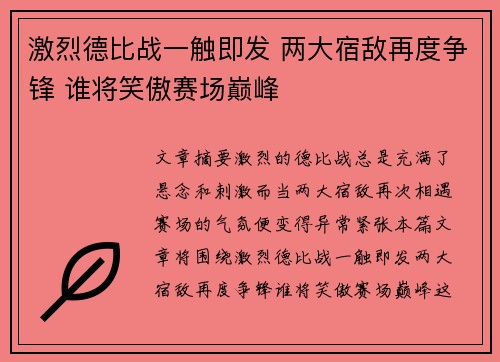 激烈德比战一触即发 两大宿敌再度争锋 谁将笑傲赛场巅峰

文章摘要激烈的德比战总是充满了悬念和刺激而当两大宿敌再次相遇赛场的气氛便变得异常紧张本篇文章将围绕激烈德比战一触即发两大宿敌再度争锋谁将笑傲赛场巅峰这